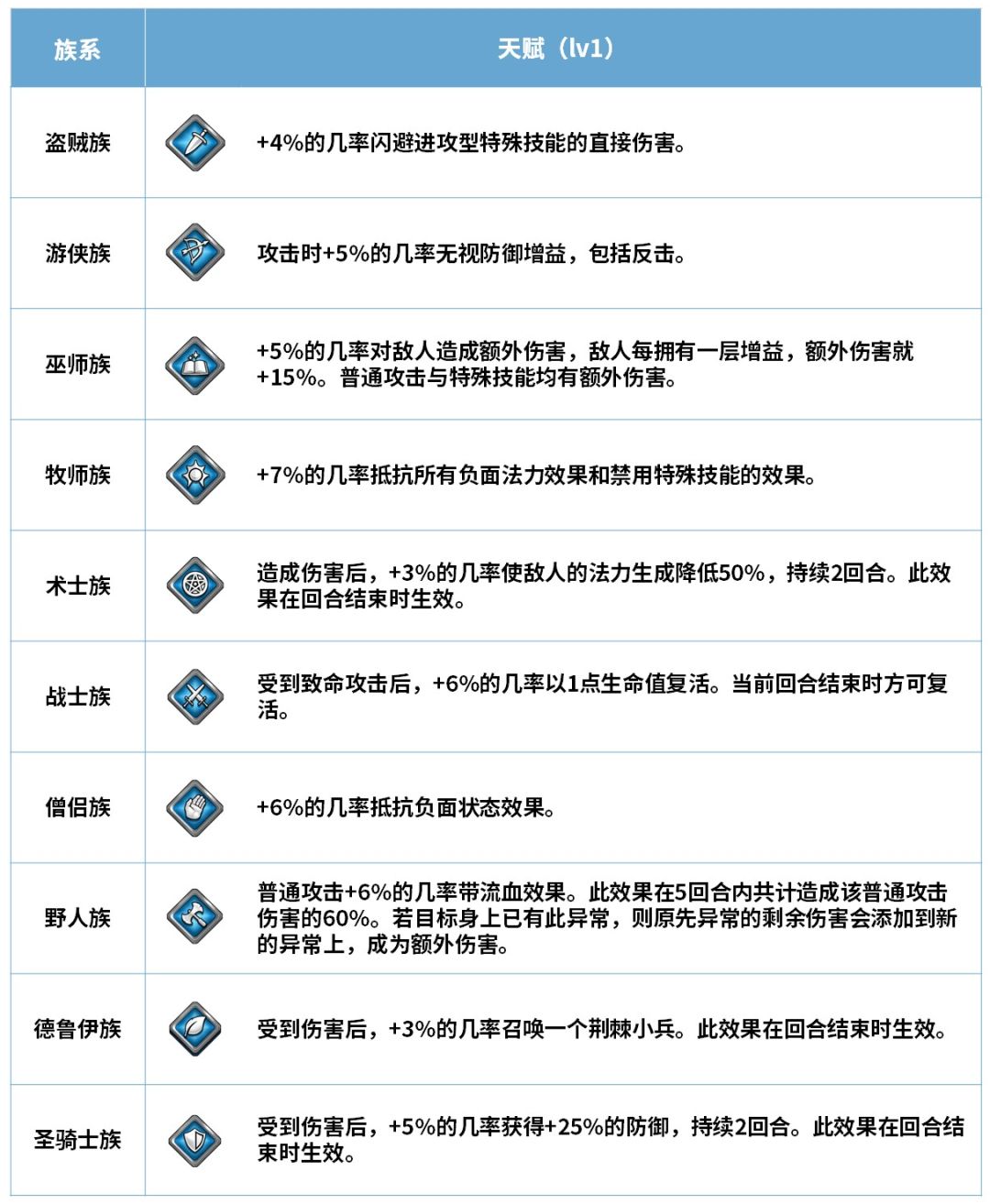 | 族系 | 天赋（lv1） |
|---|---|
| 盗贼族 | +4%的几率闪避进攻型特殊技能的直接伤害。 |
| 游侠族 | 攻击时+5%的几率无视防御增益，包括反击。 |
| 巫师族 | +5%的几率对敌人造成额外伤害，敌人每拥有一层增益，额外伤害就+15%。普通攻击与特殊技能均有额外伤害。 |
| 牧师族 | +7%的几率抵抗所有负面法力效果和禁用特殊技能的效果。 |
| 术士族 | 造成伤害后，+3%的几率使敌人的法力生成降低50%，持续2回合。此效果在回合结束时生效。 |
| 战士族 | 受到致命攻击后，+6%的几率以1点生命值复活。当前回合结束时方可复活。 |
| 僧侣族 | +6%的几率抵抗负面状态效果。 |
| 野人族 | 普通攻击+6%的几率带流血效果。此效果在5回合内共计造成该普通攻击伤害的60%。若目标身上已有此异常，则原先异常的剩余伤害会添加到新的异常上，成为额外伤害。 |
| 德鲁伊族 | 受到伤害后，+3%的几率召唤一个荆棘小兵。此效果在回合结束时生效。 |
| 圣骑士族 | 受到伤害后，+5%的几率获得+25%的防御，持续2回合。此效果在回合结束时生效。 |